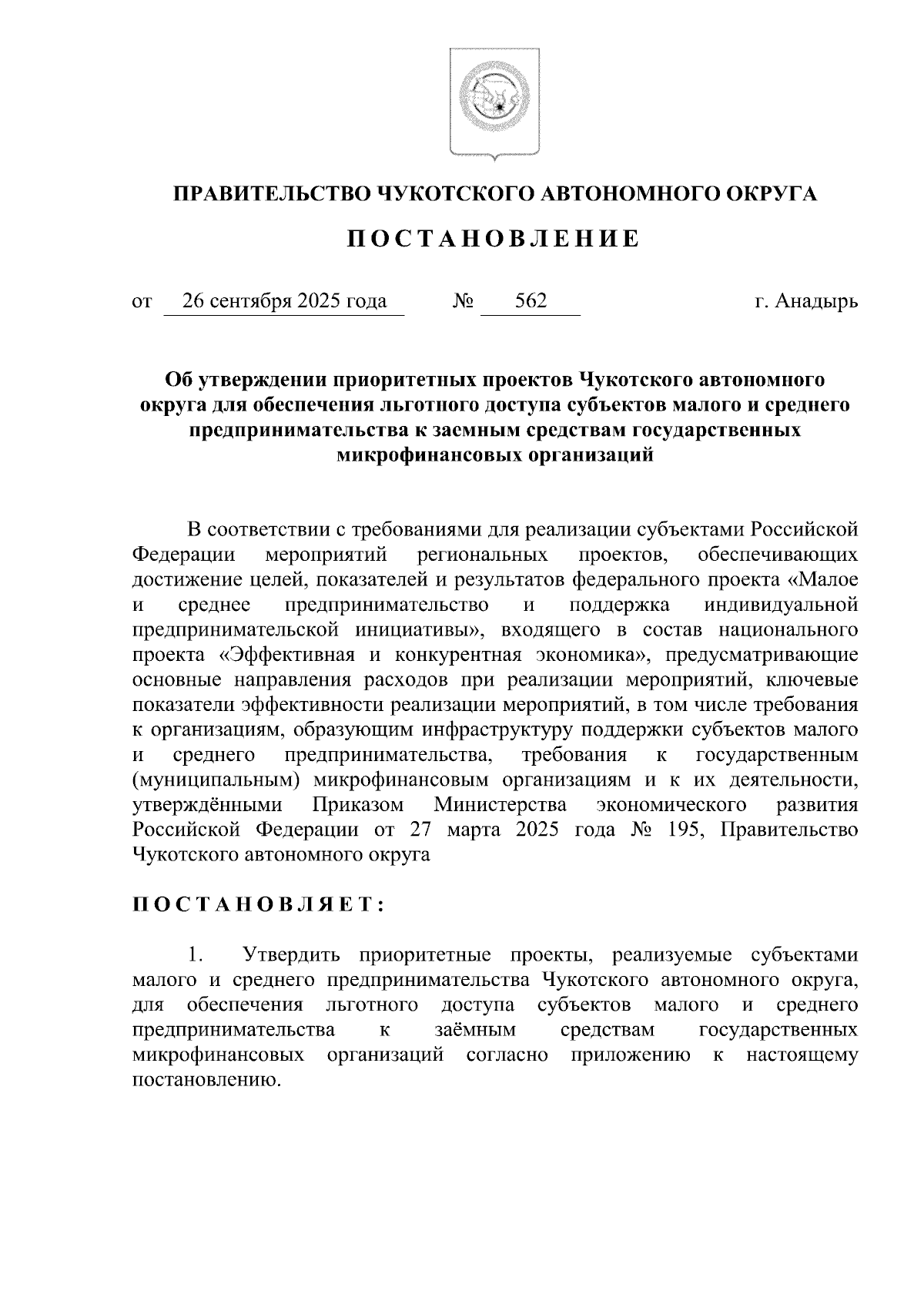 ПРАВИТЕЛЬСТВО ЧУКОТСКОГО АВТОНОМНОГО ОКРУГА

ПОСТАНОВЛЕНИЕ

от 26 сентября 2025 года № 562 г. Анадырь

Об утверждении приоритетных проектов Чукотского автономного округа для обеспечения льготного доступа субъектов малого и среднего предпринимательства к заемным средствам государственных микрофинансовых организаций

В соответствии с требованиями для реализации субъектами Российской Федерации мероприятий региональных проектов, обеспечивающих достижение целей, показателей и результатов федерального проекта «Малое и среднее предпринимательство и поддержка индивидуальной предпринимательской инициативы», входящего в состав национального проекта «Эффективная и конкурентная экономика», предусматривающие основные направления расходов при реализации мероприятий, ключевые показатели эффективности реализации мероприятий, в том числе требования к организациям, образующим инфраструктуру поддержки субъектов малого и среднего предпринимательства, требования к государственным (муниципальным) микрофинансовым организациям и к их деятельности, утверждёнными Приказом Министерства экономического развития Российской Федерации от 27 марта 2025 года № 195, Правительство Чукотского автономного округа

ПОСТАНОВЛЯЕТ:

1. Утвердить приоритетные проекты, реализуемые субъектами малого и среднего предпринимательства Чукотского автономного округа, для обеспечения льготного доступа субъектов малого и среднего предпринимательства к заёмным средствам государственных микрофинансовых организаций согласно приложению к настоящему постановлению.